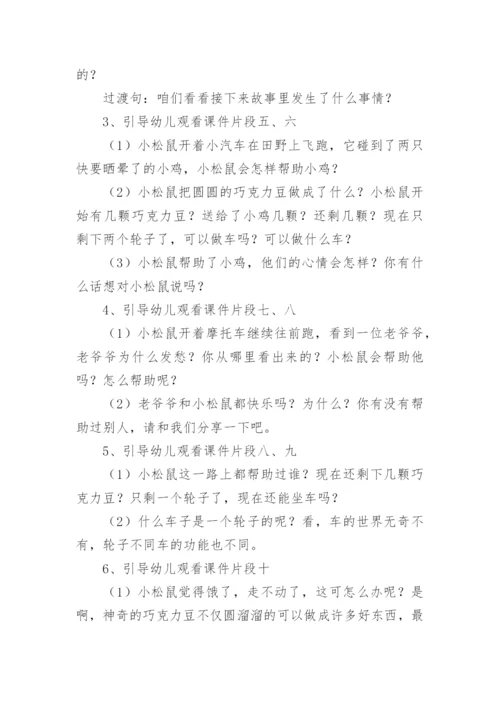 的？

过渡句：咱们看看接下来故事里发生了什么事情？

3、引导幼儿观看课件片段五、六

（1）小松鼠开着小汽车在田野上飞跑，它碰到了两只快要晒晕了的小鸡，小松鼠会怎样帮助小鸡？

（2）小松鼠把圆圆的巧克力豆做成了什么？小松鼠开始有几颗巧克力豆？送给了小鸡几颗？还剩几颗？现在只剩下两个轮子了，可以做车吗？可以做什么车？

（3）小松鼠帮助了小鸡，他们的心情会怎样？你有什么话想对小松鼠说吗？

4、引导幼儿观看课件片段七、八

（1）小松鼠开着摩托车继续往前跑，看到一位老爷爷，老爷爷为什么发愁？你从哪里看出来的？小松鼠会帮助他吗？怎么帮助呢？

（2）老爷爷和小松鼠都快乐吗？为什么？你有没有帮助过别人，请和我们分享一下吧。

5、引导幼儿观看课件片段八、九

（1）小松鼠这一路上都帮助过谁？现在还剩下几颗巧克力豆？只剩一个轮子了，现在还能坐车吗？

（2）什么车子是一个轮子的呢？看，车的世界无奇不有，轮子不同车的功能也不同。

6、引导幼儿观看课件片段十

（1）小松鼠觉得饿了，走不动了，这可怎么办呢？是啊，神奇的巧克力豆不仅圆溜溜的可以做成许多好东西，最